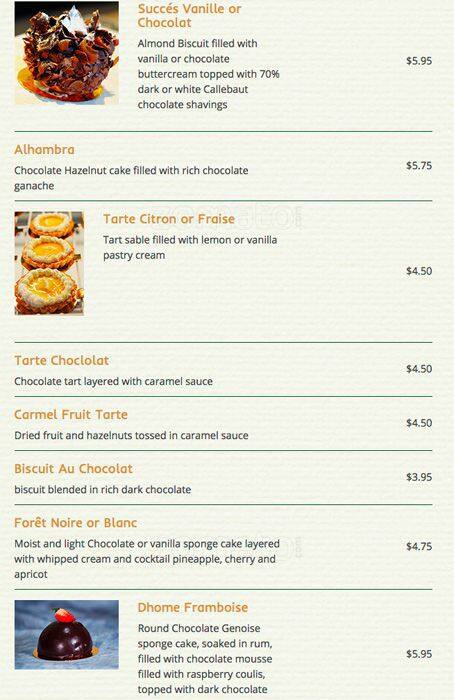 Succés Vanille or Chocolat
Almond Biscuit filled with vanilla or chocolate buttercream topped with 70% dark or white Callebaut chocolate shavings
$5.95

Alhambra
Chocolate Hazelnut cake filled with rich chocolate ganache
$5.75

Tarte Citron or Fraise
Tart sable filled with lemon or vanilla pastry cream
$4.50

Tarte Choclolat
Chocolate tart layered with caramel sauce
$4.50

Carmel Fruit Tarte
Dried fruit and hazelnuts tossed in caramel sauce
$4.50

Biscuit Au Chocolat
biscuit blended in rich dark chocolate
$3.95

Forêt Noire or Blanc
Moist and light Chocolate or vanilla sponge cake layered with whipped cream and cocktail pineapple, cherry and apricot
$4.75

Dhome Framboise
Round Chocolate Genoise sponge cake, soaked in rum, filled with chocolate mousse filled with raspberry coulis, topped with dark chocolate
$5.95